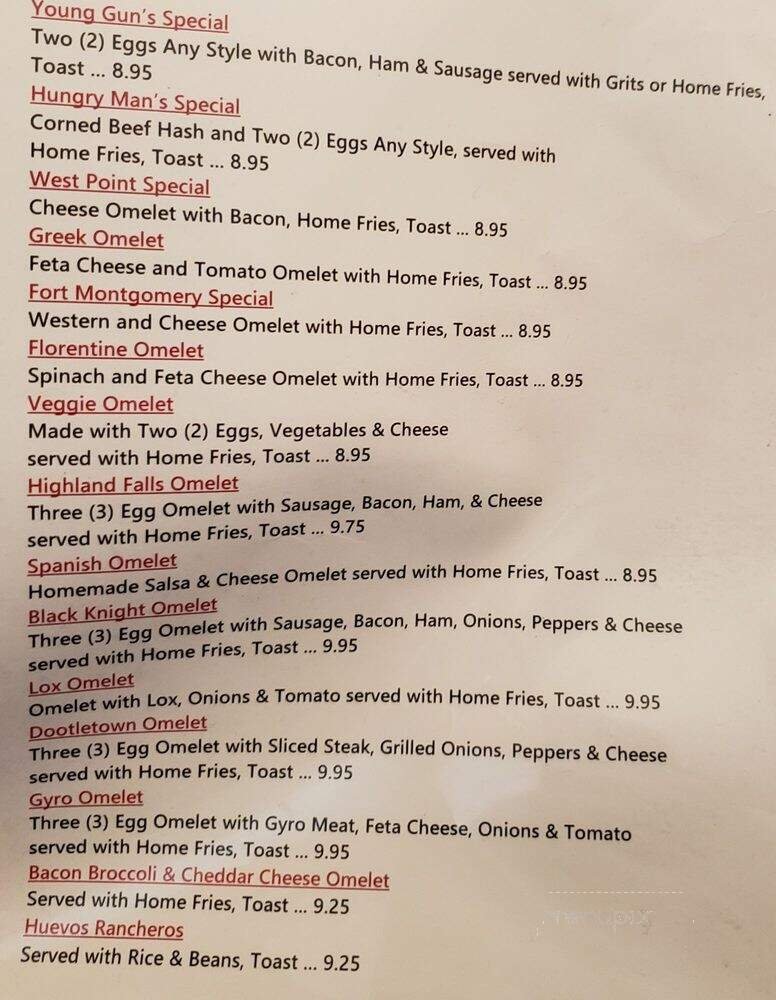 Young Gun's Special
Two (2) Eggs Any Style with Bacon, Ham & Sausage served with Grits or Home Fries, Toast ... 8.95

Hungry Man's Special
Corned Beef Hash and Two (2) Eggs Any Style, served with Home Fries, Toast ... 8.95

West Point Special
Cheese Omelet with Bacon, Home Fries, Toast ... 8.95

Greek Omelet
Feta Cheese and Tomato Omelet with Home Fries, Toast ... 8.95

Fort Montgomery Special
Western and Cheese Omelet with Home Fries, Toast ... 8.95

Florentine Omelet
Spinach and Feta Cheese Omelet with Home Fries, Toast ... 8.95

Veggie Omelet
Made with Two (2) Eggs, Vegetables & Cheese served with Home Fries, Toast ... 8.95

Highland Falls Omelet
Three (3) Egg Omelet with Sausage, Bacon, Ham, & Cheese served with Home Fries, Toast ... 9.75

Spanish Omelet
Homemade Salsa & Cheese Omelet served with Home Fries, Toast ... 8.95

Black Knight Omelet
Three (3) Egg Omelet with Sausage, Bacon, Ham, Onions, Peppers & Cheese served with Home Fries, Toast ... 9.95

Lox Omelet
Omelet with Lox, Onions & Tomato served with Home Fries, Toast ... 9.95

Dootletown Omelet
Three (3) Egg Omelet with Sliced Steak, Grilled Onions, Peppers & Cheese served with Home Fries, Toast ... 9.95

Gyro Omelet
Three (3) Egg Omelet with Gyro Meat, Feta Cheese, Onions & Tomato served with Home Fries, Toast ... 9.95

Bacon Broccoli & Cheddar Cheese Omelet
Served with Home Fries, Toast ... 9.25

Huevos Rancheros
Served with Rice & Beans, Toast ... 9.25